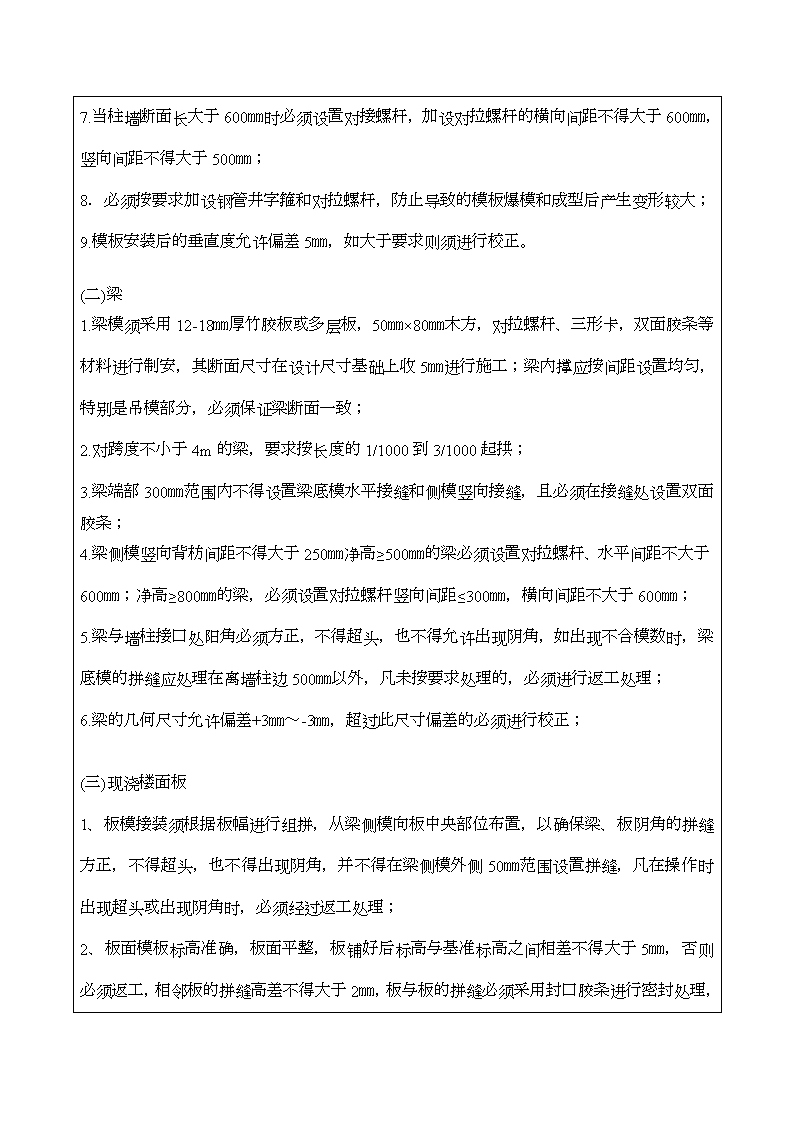 7.当柱墙断面长大于 600mm时必须设置对接螺杆，加设对拉螺杆的横向间距不得大于 600mm，竖向间距不得大于 500mm；

8. 必须按要求加设钢管井字箍和对拉螺杆，防止导致的模板爆模和成型后产生变形较大；

9.模板安装后的垂直度允许偏差 5mm，如大于要求则须进行校正。

(二)梁

1.梁模须采用 12-18mm厚竹胶板或多层板，50mm×80mm木方，对拉螺杆、三形卡，双面胶条等材料进行制安，其断面尺寸在设计尺寸基础上收 5mm进行施工；梁内撑应按间距设置均匀，特别是吊模部分，必须保证梁断面一致；

2.对跨度不小于 4m 的梁，要求按长度的 1/1000 到 3/1000 起拱；

3.梁端部 300mm范围内不得设置梁底模水平接缝和侧模竖向接缝，且必须在接缝处设置双面胶条；

4.梁侧模竖向背枋间距不得大于 250mm净高≥500mm的梁必须设置对拉螺杆、水平间距不大于 600mm；净高≥800mm的梁，必须设置对拉螺杆竖向间距≤300mm，横向间距不大于 600mm；

5.梁与墙柱接口处阳角必须方正，不得超头，也不得允许出现阴角，如出现不合模数时，梁底模的拼缝应处理在离墙柱边 500mm以外，凡未按要求处理的，必须进行返工处理；

6.梁的几何尺寸允许偏差+3mm～-3mm，超过此尺寸偏差的必须进行校正；

(三)现浇楼面板

1、板模接装须根据板幅进行组拼，从梁侧模向板中央部位布置，以确保梁、板阴角的拼缝方正，不得超头，也不得出现阴角，并不得在梁侧模外侧 50mm范围设置拼缝，凡在操作时出现超头或出现阴角时，必须经过返工处理；

2、板面模板标高准确，板面平整，板铺好后标高与基准标高之间相差不得大于 5mm，否则必须返工，相邻板的拼缝高差不得大于 2mm，板与板的拼缝必须采用封口胶条进行密封处理，